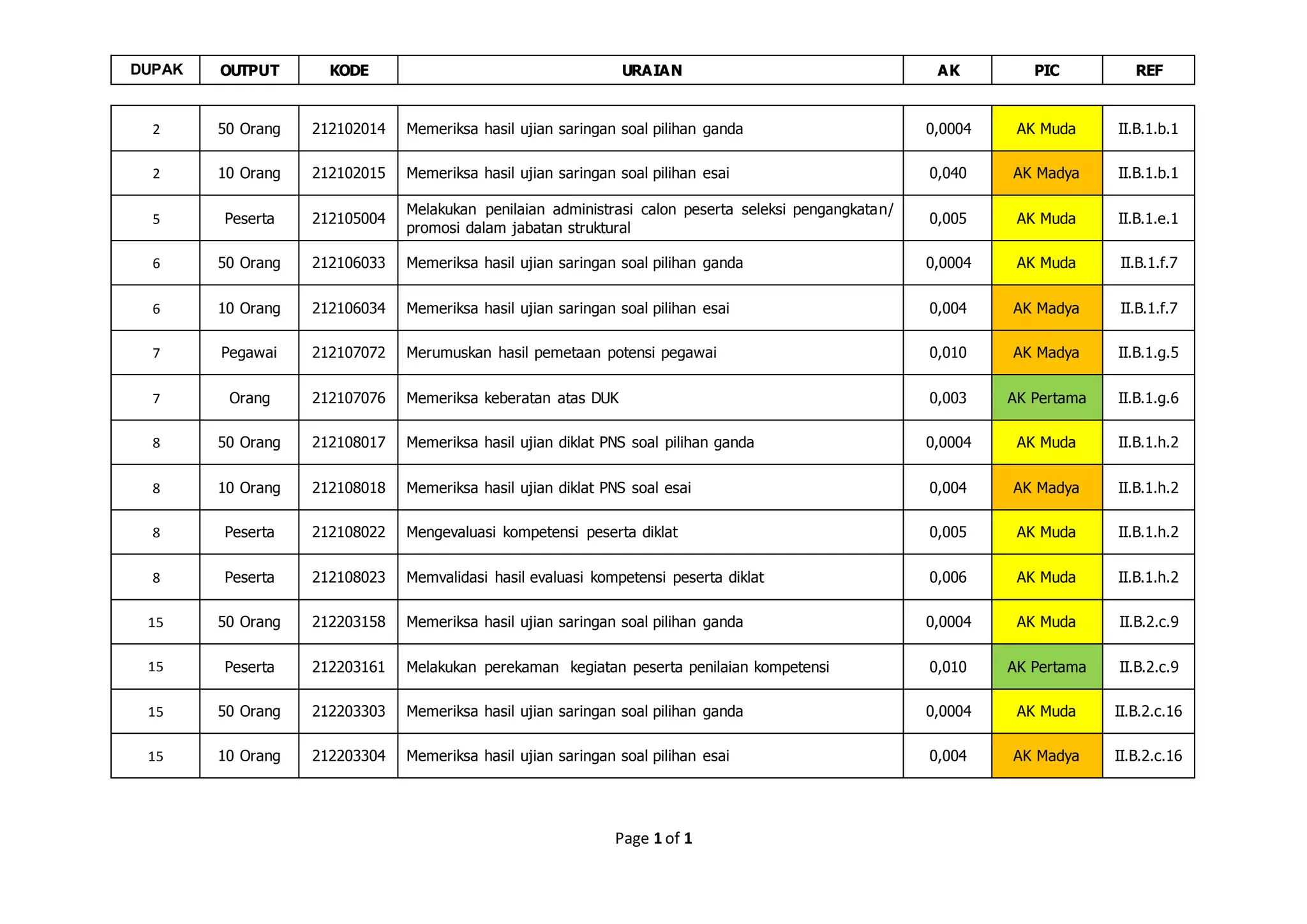 | DUPAK | OUTPUT | KODE | URAIAN | AK | PIC | REF |
|---|---|---|---|---|---|---|
| 2 | 50 Orang | 212102014 | Memeriksa hasil ujian saringan soal pilihan ganda | 0,0004 | AK Muda | II.B.1.b.1 |
| 2 | 10 Orang | 212102015 | Memeriksa hasil ujian saringan soal pilihan esai | 0,040 | AK Madya | II.B.1.b.1 |
| 5 | Peserta | 212105004 | Melakukan penilaian administrasi calon peserta seleksi pengangkatan/ promosi dalam jabatan struktural | 0,005 | AK Muda | II.B.1.e.1 |
| 6 | 50 Orang | 212106033 | Memeriksa hasil ujian saringan soal pilihan ganda | 0,0004 | AK Muda | II.B.1.f.7 |
| 6 | 10 Orang | 212106034 | Memeriksa hasil ujian saringan soal pilihan esai | 0,004 | AK Madya | II.B.1.f.7 |
| 7 | Pegawai | 212107072 | Merumuskan hasil pemetaan potensi pegawai | 0,010 | AK Madya | II.B.1.g.5 |
| 7 | Orang | 212107076 | Memeriksa keberatan atas DUK | 0,003 | AK Pertama | II.B.1.g.6 |
| 8 | 50 Orang | 212108017 | Memeriksa hasil ujian diklat PNS soal pilihan ganda | 0,0004 | AK Muda | II.B.1.h.2 |
| 8 | 10 Orang | 212108018 | Memeriksa hasil ujian diklat PNS soal esai | 0,004 | AK Madya | II.B.1.h.2 |
| 8 | Peserta | 212108022 | Mengevaluasi kompetensi peserta diklat | 0,005 | AK Muda | II.B.1.h.2 |
| 8 | Peserta | 212108023 | Memvalidasi hasil evaluasi kompetensi peserta diklat | 0,006 | AK Muda | II.B.1.h.2 |
| 15 | 50 Orang | 212203158 | Memeriksa hasil ujian saringan soal pilihan ganda | 0,0004 | AK Muda | II.B.2.c.9 |
| 15 | Peserta | 212203161 | Melakukan perekaman kegiatan peserta penilaian kompetensi | 0,010 | AK Pertama | II.B.2.c.9 |
| 15 | 50 Orang | 212203303 | Memeriksa hasil ujian saringan soal pilihan ganda | 0,0004 | AK Muda | II.B.2.c.16 |
| 15 | 10 Orang | 212203304 | Memeriksa hasil ujian saringan soal pilihan esai | 0,004 | AK Madya | II.B.2.c.16 |

Page 1 of 1